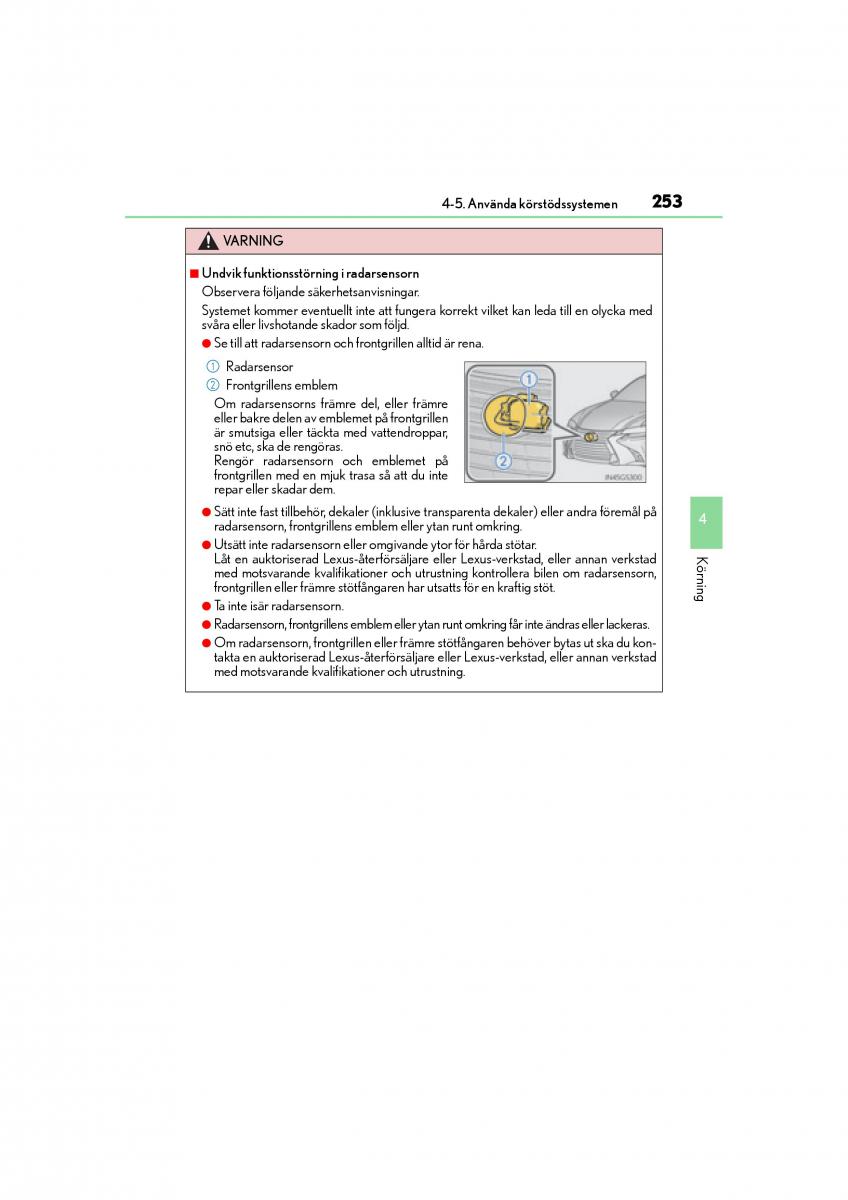 4-5. Använda körstödssystemen 253

VARNING

■ Undvik funktionsstörning i radarsensorn
Observera följande säkerhetsanvisningar.
Systemet kommer eventuellt inte att fungera korrekt vilket kan leda till en olycka med svåra eller livshotande skador som följd.

● Se till att radarsensorn och frontgrillen alltid är rena.

① Radarsensor
② Frontgrillens emblem
Om radarsensorns främre del, eller främre eller bakre delen av emblemet på frontgrillen är smutsiga eller täckta med vattendroppar, snö etc, ska de rengöras.
Rengör radarsensorn och emblemet på frontgrillen med en mjuk trasa så att du inte repar eller skadar dem.

1
2
IN45GS300

● Sätt inte fast tillbehör, dekaler (inklusive transparenta dekaler) eller andra föremål på radarsensorn, frontgrillens emblem eller ytan runt omkring.
● Utsätt inte radarsensorn eller omgivande ytor för hårda stötar.
Låt en auktoriserad Lexus-återförsäljare eller Lexus-verkstad, eller annan verkstad med motsvarande kvalifikationer och utrustning kontrollera bilen om radarsensorn, frontgrillen eller främre stötfångaren har utsatts för en kraftig stöt.
● Ta inte isär radarsensorn.
● Radarsensorn, frontgrillens emblem eller ytan runt omkring får inte ändras eller lackeras.
● Om radarsensorn, frontgrillen eller främre stötfångaren behöver bytas ut ska du kontakta en auktoriserad Lexus-återförsäljare eller Lexus-verkstad, eller annan verkstad med motsvarande kvalifikationer och utrustning.

4
Körning